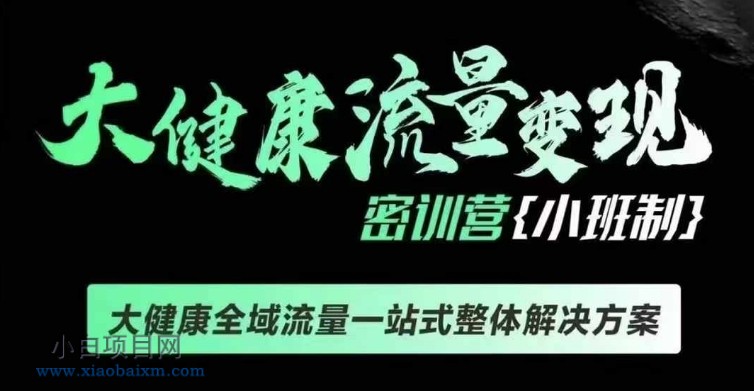 大健康流量变现

密训营{小班制}

大健康全域流量一站式整体解决方案

小白项目网
www.xiaobaixm.com